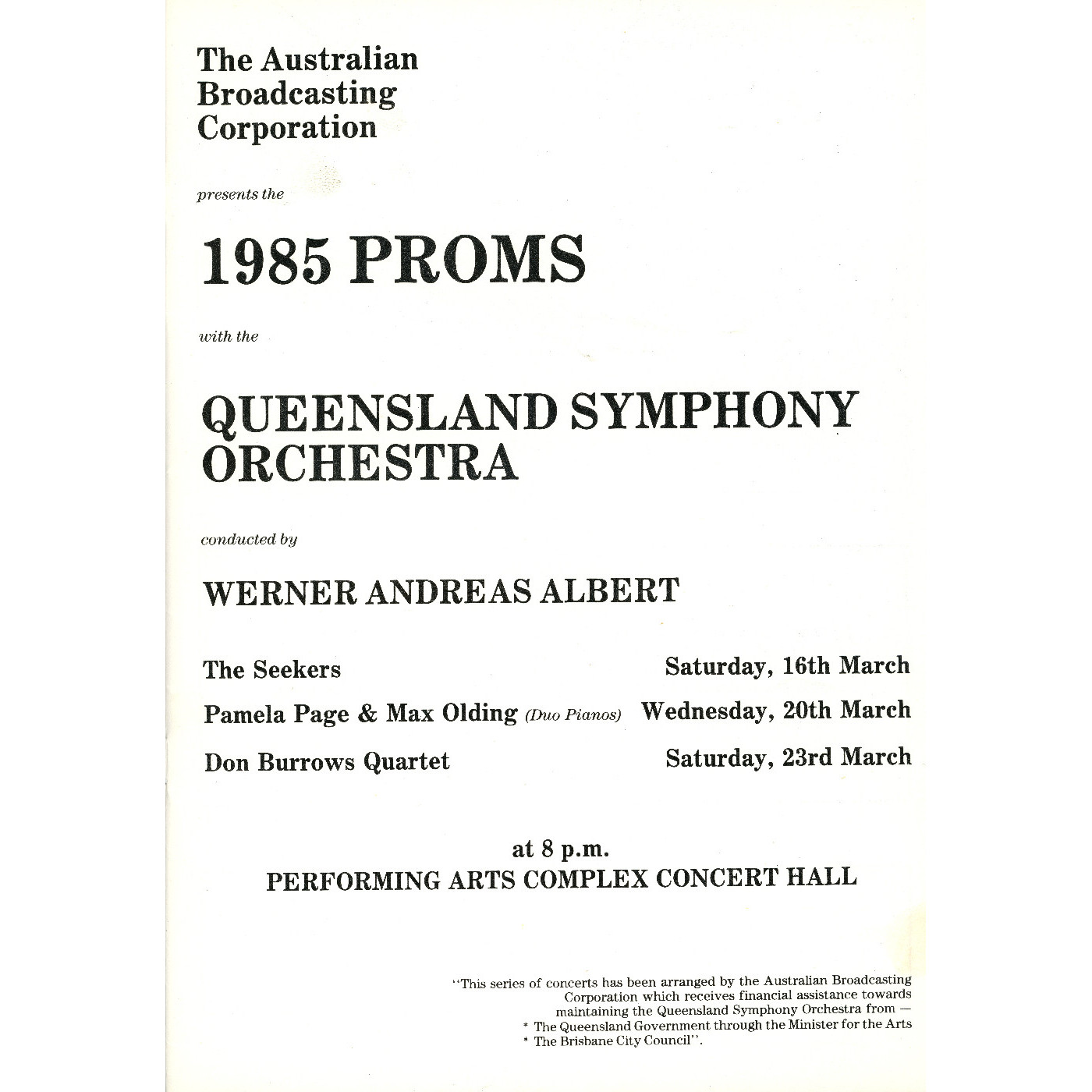 The Australian Broadcasting Corporation

presents the

1985 PROMS

with the

QUEENSLAND SYMPHONY ORCHESTRA

conducted by

WERNER ANDREAS ALBERT

The Seekers Saturday, 16th March

Pamela Page & Max Olding (Duo Pianos) Wednesday, 20th March

Don Burrows Quartet Saturday, 23rd March

at 8 p.m.
PERFORMING ARTS COMPLEX CONCERT HALL

"This series of concerts has been arranged by the Australian Broadcasting Corporation which receives financial assistance towards maintaining the Queensland Symphony Orchestra from —
* The Queensland Government through the Minister for the Arts
* The Brisbane City Council".